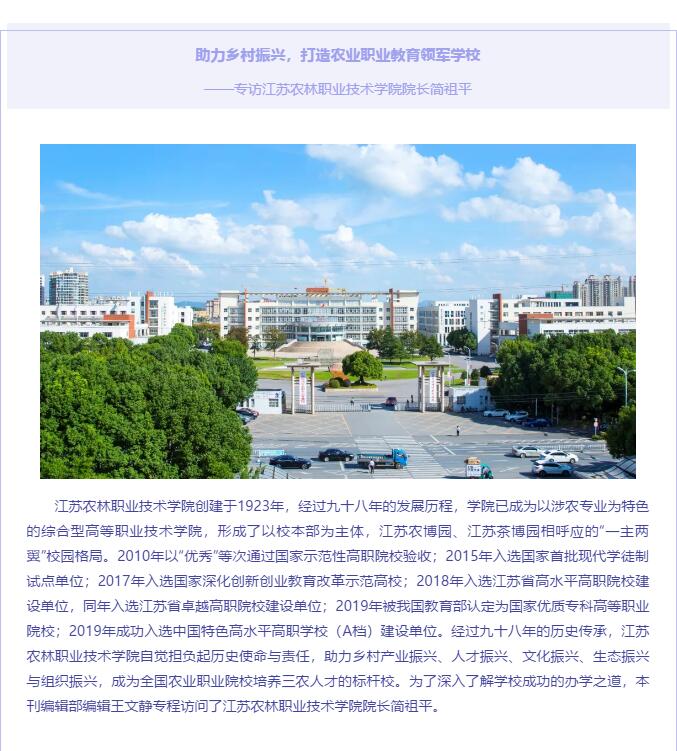 助力乡村振兴，打造农业职业教育领军学校

——专访江苏农林职业技术学院院长简祖平

江苏农林职业技术学院创建于1923年，经过九十八年的发展历程，学院已成为以涉农专业为特色的综合型高等职业技术学院，形成了以校本部为主体，江苏农博园、江苏茶博园相呼应的“一主两翼”校园格局。2010年以“优秀”等次通过国家示范性高职院校验收；2015年入选国家首批现代学徒制试点单位；2017年入选国家深化创新创业教育改革示范高校；2018年入选江苏省高水平高职院校建设单位，同年入选江苏省卓越高职院校建设单位；2019年被我国教育部认定为国家优质专科高等职业院校；2019年成功入选中国特色高水平高职学校（A档）建设单位。经过九十八年的历史传承，江苏农林职业技术学院自觉担负起历史使命与责任，助力乡村产业振兴、人才振兴、文化振兴、生态振兴与组织振兴，成为全国农业职业院校培养三农人才的标杆校。为了深入了解学校成功的办学之道，本刊编辑部编辑王文静专程访问了江苏农林职业技术学院院长简祖平。